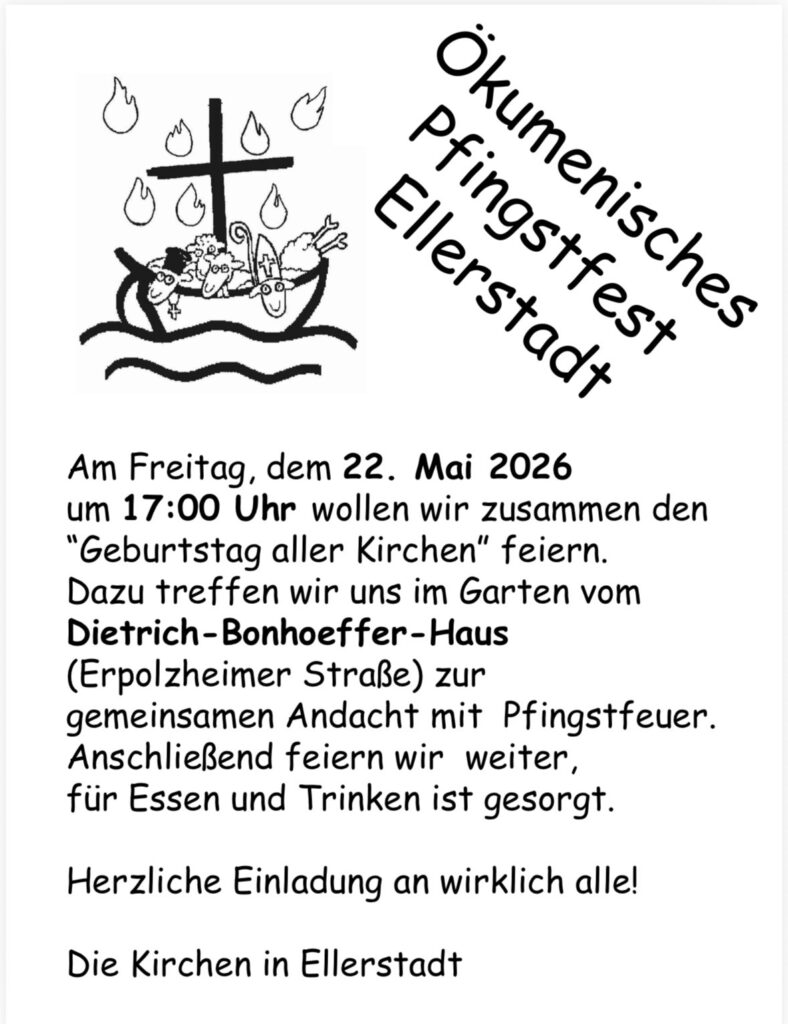 Ökumenisches
Pfingstfest
Ellerstadt

Am Freitag, dem 22. Mai 2026 um 17:00 Uhr wollen wir zusammen den "Geburtstag aller Kirchen" feiern. Dazu treffen wir uns im Garten vom Dietrich-Bonhoeffer-Haus (Erpolzheimer Straße) zur gemeinsamen Andacht mit Pfingstfeuer. Anschließend feiern wir weiter, für Essen und Trinken ist gesorgt.

Herzliche Einladung an wirklich alle!

Die Kirchen in Ellerstadt